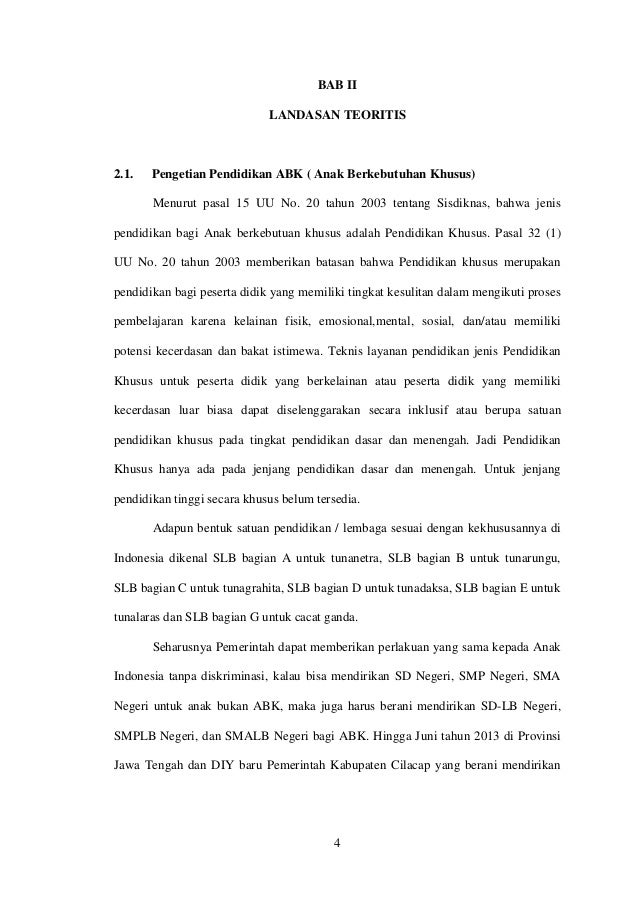 BAB II

LANDASAN TEORITIS

2.1. Pengetian Pendidikan ABK ( Anak Berkebutuhan Khusus)

Menurut pasal 15 UU No. 20 tahun 2003 tentang Sisdiknas, bahwa jenis pendidikan bagi Anak berkebutuan khusus adalah Pendidikan Khusus. Pasal 32 (1) UU No. 20 tahun 2003 memberikan batasan bahwa Pendidikan khusus merupakan pendidikan bagi peserta didik yang memiliki tingkat kesulitan dalam mengikuti proses pembelajaran karena kelainan fisik, emosional,mental, sosial, dan/atau memiliki potensi kecerdasan dan bakat istimewa. Teknis layanan pendidikan jenis Pendidikan Khusus untuk peserta didik yang berkelainan atau peserta didik yang memiliki kecerdasan luar biasa dapat diselenggarakan secara inklusif atau berupa satuan pendidikan khusus pada tingkat pendidikan dasar dan menengah. Jadi Pendidikan Khusus hanya ada pada jenjang pendidikan dasar dan menengah. Untuk jenjang pendidikan tinggi secara khusus belum tersedia.

Adapun bentuk satuan pendidikan / lembaga sesuai dengan kekhususannya di Indonesia dikenal SLB bagian A untuk tunanetra, SLB bagian B untuk tunarungu, SLB bagian C untuk tunagrahita, SLB bagian D untuk tunadaksa, SLB bagian E untuk tunalaras dan SLB bagian G untuk cacat ganda.

Seharusnya Pemerintah dapat memberikan perlakuan yang sama kepada Anak Indonesia tanpa diskriminasi, kalau bisa mendirikan SD Negeri, SMP Negeri, SMA Negeri untuk anak bukan ABK, maka juga harus berani mendirikan SD-LB Negeri, SMPLB Negeri, dan SMALB Negeri bagi ABK. Hingga Juni tahun 2013 di Provinsi Jawa Tengah dan DIY baru Pemerintah Kabupaten Cilacap yang berani mendirikan

4